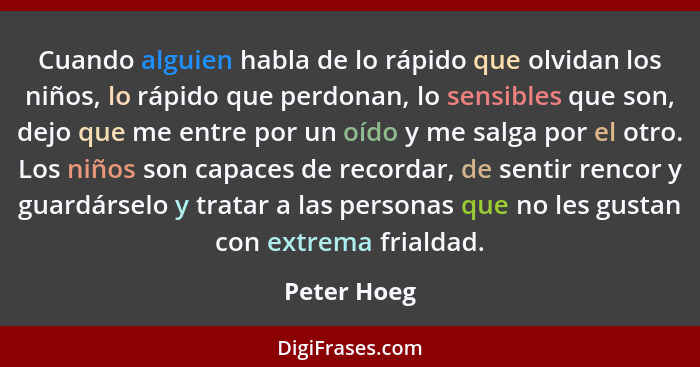 Cuando alguien habla de lo rápido que olvidan los niños, lo rápido que perdonan, lo sensibles que son, dejo que me entre por un oído y me salga por el otro. Los niños son capaces de recordar, de sentir rencor y guardárselo y tratar a las personas que no les gustan con extrema frialdad.

Peter Hoeg

DigiFrases.com